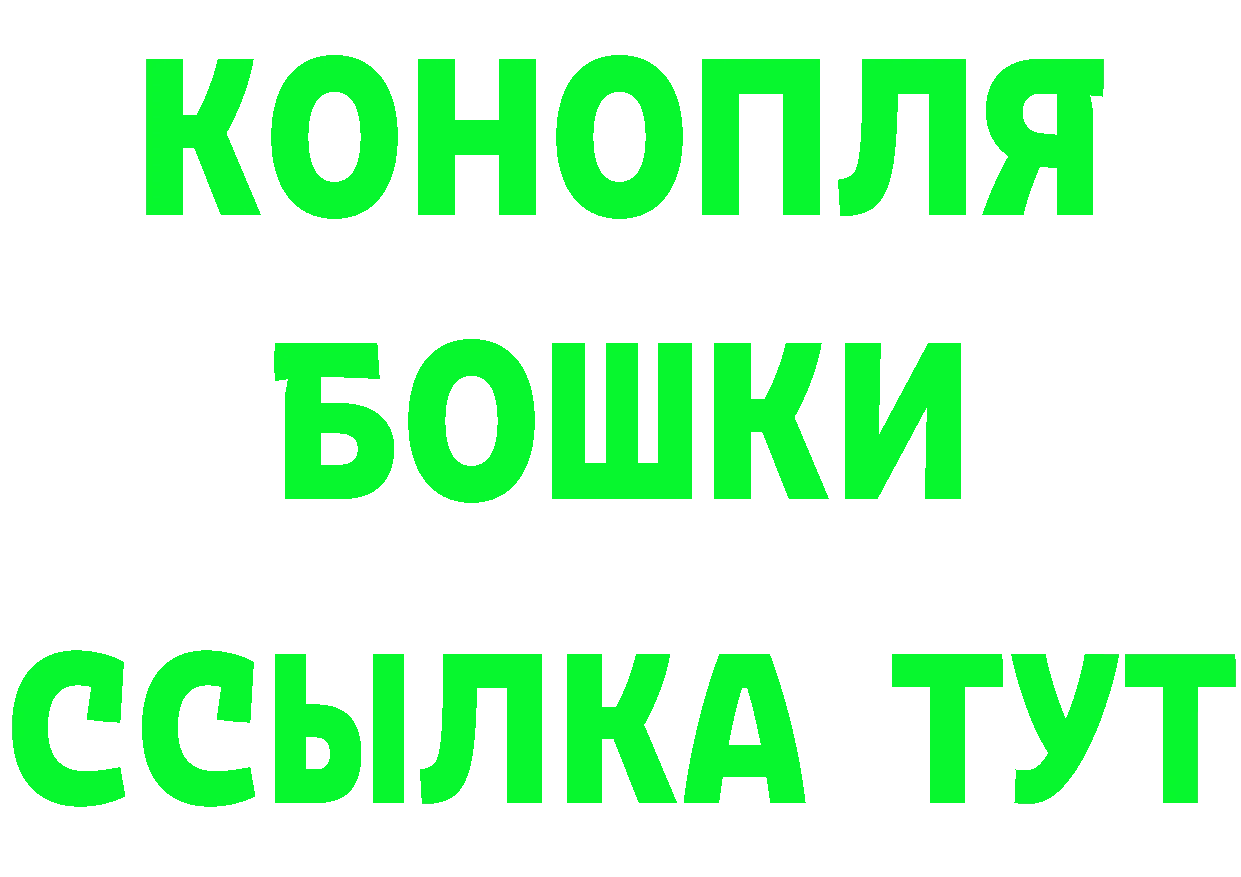 КОНОПЛЯ
БОШКИ
ССЫЛКА ТУТ